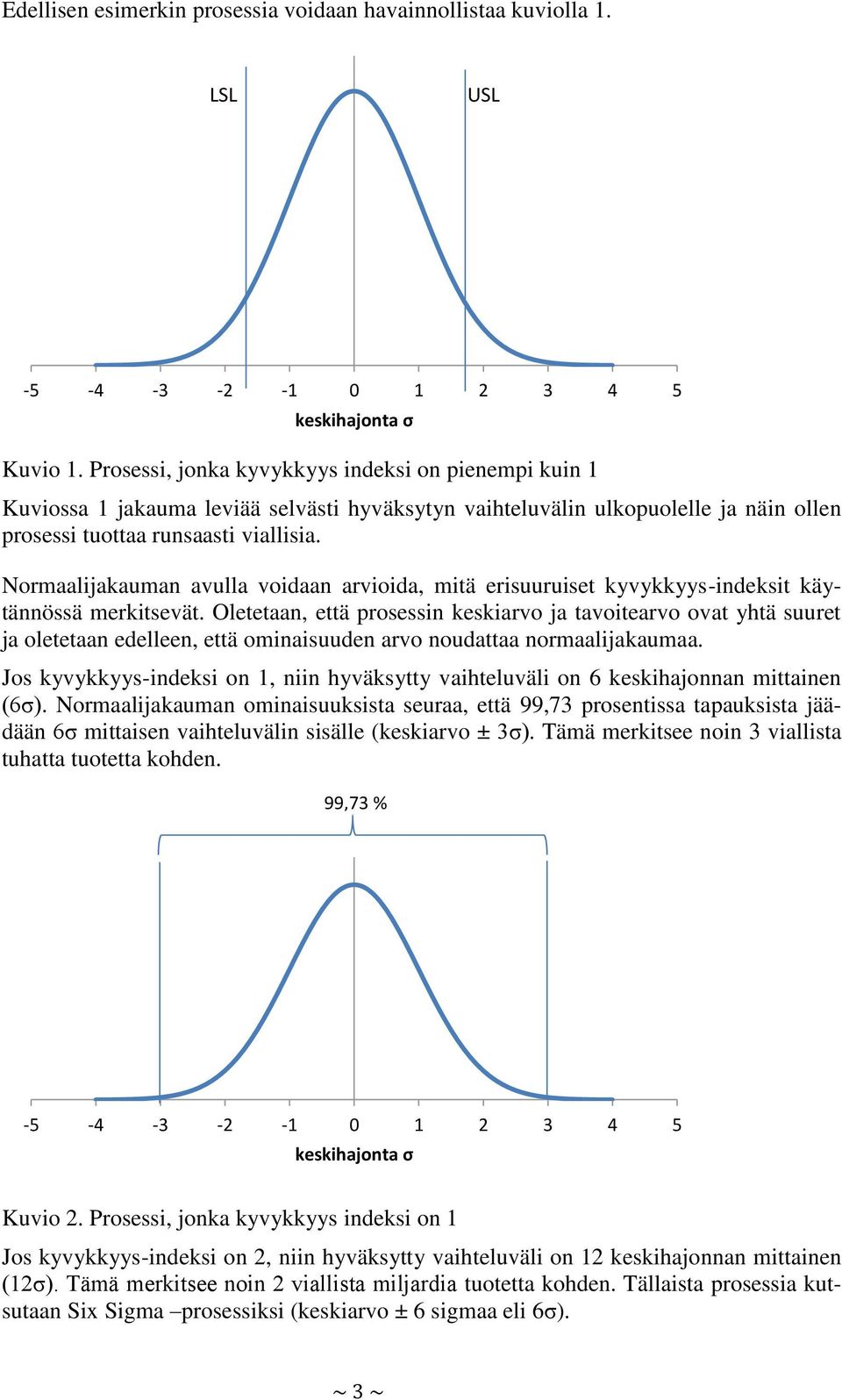 Edellisen esimerkin prosessia voidaan havainnollistaa kuviolla 1.

LSL

USL

-5 -4 -3 -2 -1 0 1 2 3 4 5

keskihajonta σ

Kuvio 1. Prosessi, jonka kyvykkyys indeksi on pienempi kuin 1

Kuviossa 1 jakauma leviää selvästi hyväksytyn vaihteluvälin ulkopuolelle ja näin ollen prosessi tuottaa runsaasti viallisia.

Normaalijakauman avulla voidaan arvioida, mitä erisuuruiset kyvykkyys-indeksit käytännössä merkitsevät. Oletetaan, että prosessin keskiarvo ja tavoitearvo ovat yhtä suuret ja oletetaan edelleen, että ominaisuuden arvo noudattaa normaalijakaumaa.

Jos kyvykkyys-indeksi on 1, niin hyväksytty vaihteluväli on 6 keskihajonnan mittainen (6σ). Normaalijakauman ominaisuuksista seuraa, että 99,73 prosentissa tapauksista jäädään 6σ mittaisen vaihteluvälin sisälle (keskiarvo ± 3σ). Tämä merkitsee noin 3 viallista tuhatta tuotetta kohden.

99,73 %

-5 -4 -3 -2 -1 0 1 2 3 4 5

keskihajonta σ

Kuvio 2. Prosessi, jonka kyvykkyys indeksi on 1

Jos kyvykkyys-indeksi on 2, niin hyväksytty vaihteluväli on 12 keskihajonnan mittainen (12σ). Tämä merkitsee noin 2 viallista miljardia tuotetta kohden. Tällaista prosessia kutsutaan Six Sigma –prosessiksi (keskiarvo ± 6 sigmaa eli 6σ).

~ 3 ~